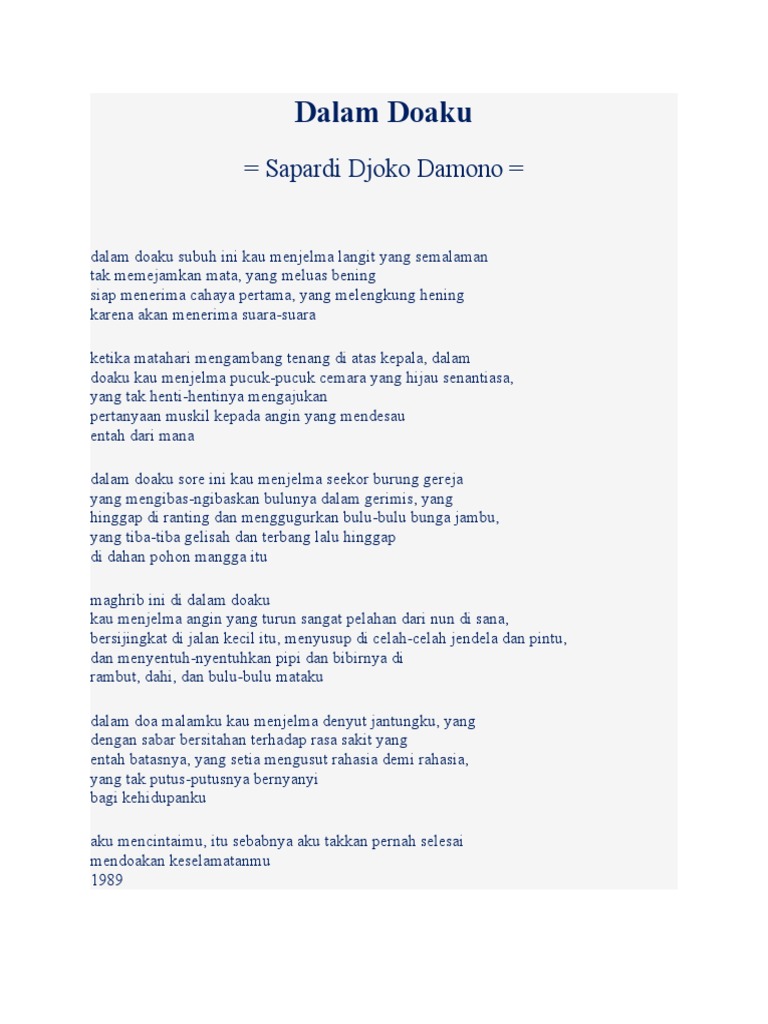 Dalam Doaku

= Sapardi Djoko Damono =

dalam doaku subuh ini kau menjelma langit yang semalaman
tak memejamkan mata, yang meluas bening
siap menerima cahaya pertama, yang melengkung hening
karena akan menerima suara-suara

ketika matahari mengambang tenang di atas kepala, dalam
doaku kau menjelma pucuk-pucuk cemara yang hijau senantiasa,
yang tak henti-hentinya mengajukan
pertanyaan muskil kepada angin yang mendesau
entah dari mana

dalam doaku sore ini kau menjelma seekor burung gereja
yang mengibas-ngibaskan bulunya dalam gerimis, yang
hinggap di ranting dan menggugurkan bulu-bulu bunga jambu,
yang tiba-tiba gelisah dan terbang lalu hinggap
di dahan pohon mangga itu

maghrib ini di dalam doaku
kau menjelma angin yang turun sangat pelahan dari nun di sana,
bersijingkat di jalan kecil itu, menyusup di celah-celah jendela dan pintu,
dan menyentuh-nyentuhkan pipi dan bibirnya di
rambut, dahi, dan bulu-bulu mataku

dalam doa malamku kau menjelma denyut jantungku, yang
dengan sabar bersitahan terhadap rasa sakit yang
entah batasnya, yang setia mengusut rahasia demi rahasia,
yang tak putus-putusnya bernyanyi
bagi kehidupanku

aku mencintaimu, itu sebabnya aku takkan pernah selesai
mendoakan keselamatanmu
1989